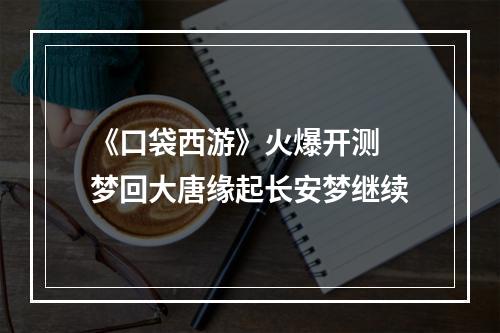 《口袋西游》火爆开测
梦回大唐缘起长安梦继续